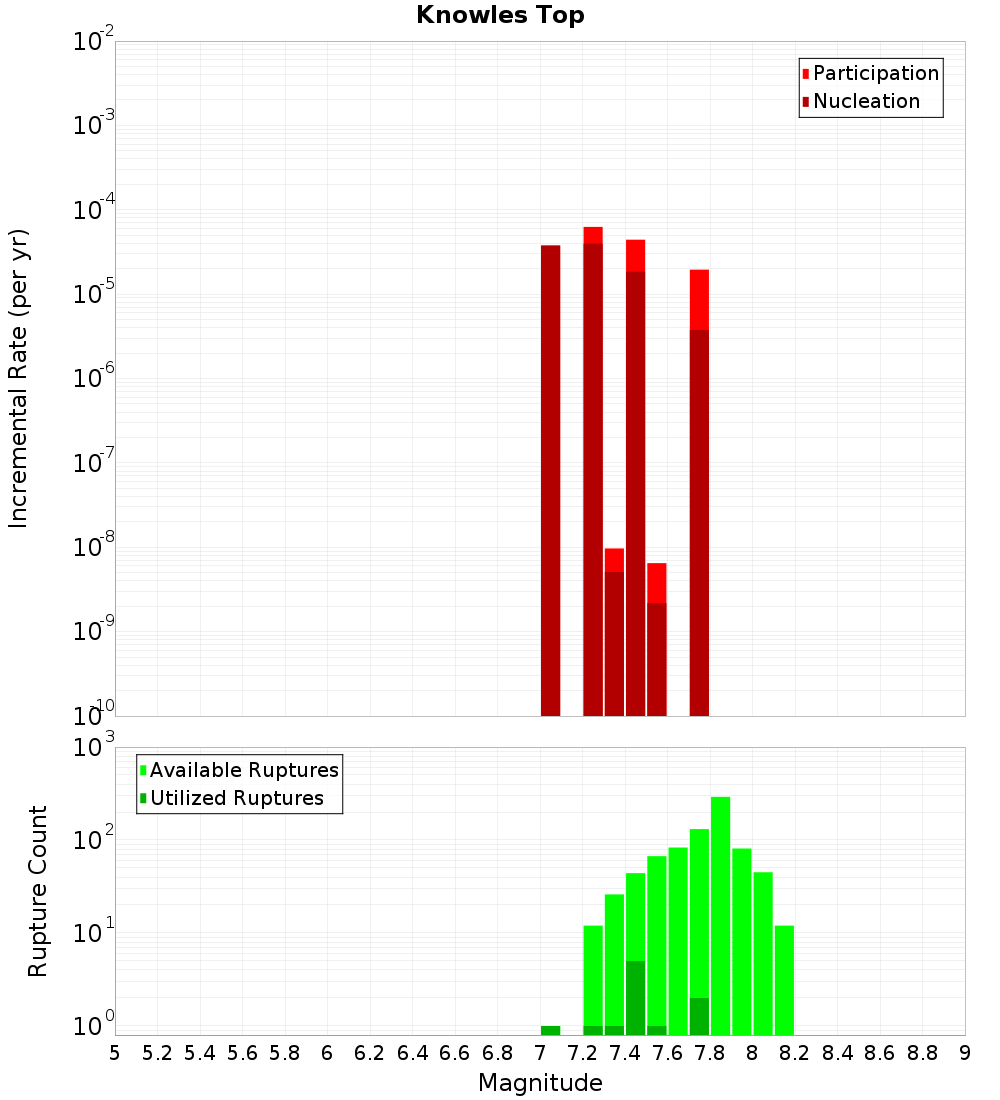 Knowles Top

Participation
Nucleation

Incremental Rate (per yr)

$10^{-2}$
$10^{-3}$
$10^{-4}$
$10^{-5}$
$10^{-6}$
$10^{-7}$
$10^{-8}$
$10^{-9}$
$10^{-10}$

Available Ruptures
Utilized Ruptures

Rupture Count

$10^{3}$
$10^{2}$
$10^{1}$
$10^{0}$

5 5.2 5.4 5.6 5.8 6 6.2 6.4 6.6 6.8 7 7.2 7.4 7.6 7.8 8 8.2 8.4 8.6 8.8 9

Magnitude